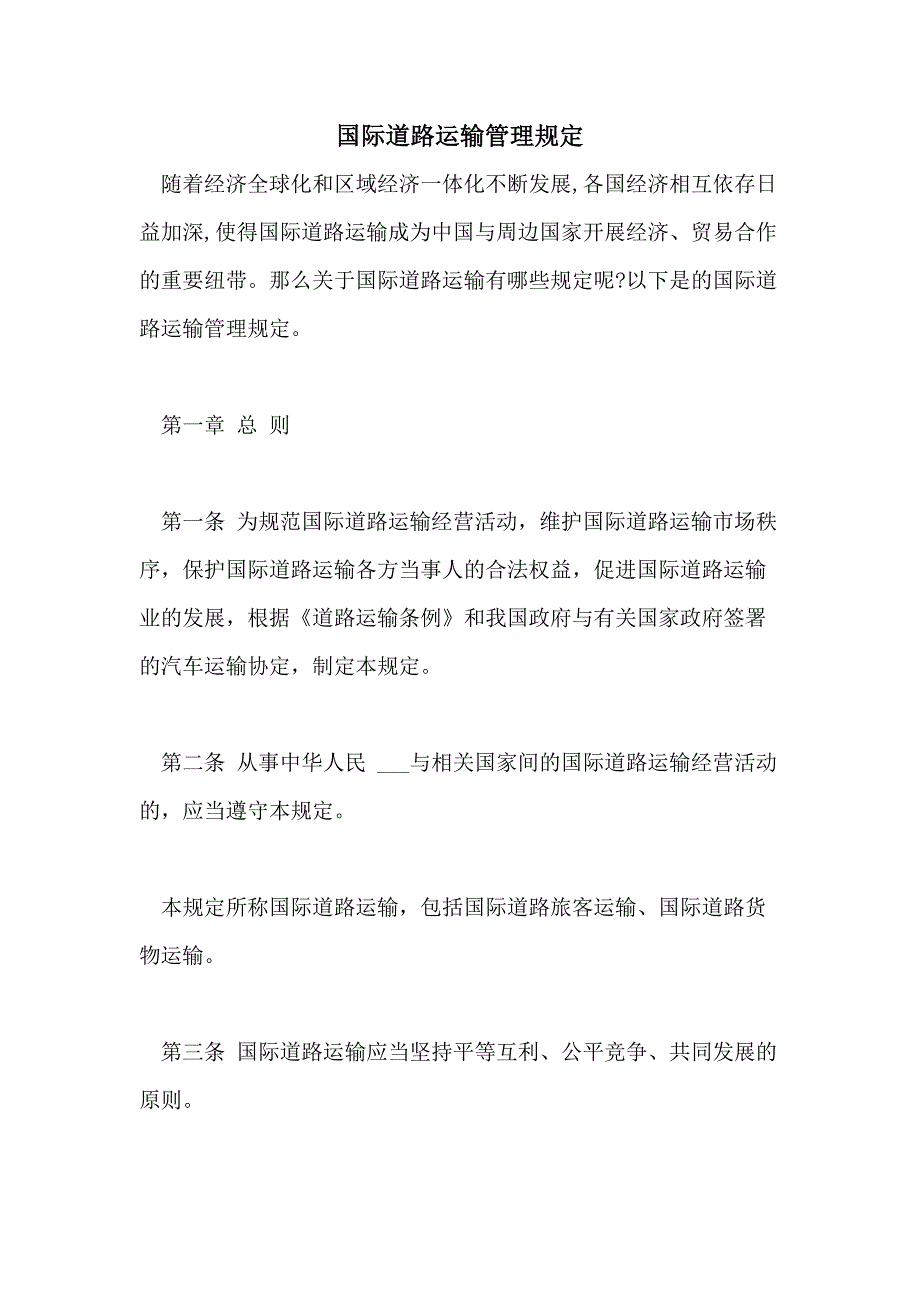 国际道路运输管理规定

随着经济全球化和区域经济一体化不断发展,各国经济相互依存日益加深,使得国际道路运输成为中国与周边国家开展经济、贸易合作的重要纽带。那么关于国际道路运输有哪些规定呢?以下是的国际道路运输管理规定。

第一章 总 则

第一条 为规范国际道路运输经营活动，维护国际道路运输市场秩序，保护国际道路运输各方当事人的合法权益，促进国际道路运输业的发展，根据《道路运输条例》和我国政府与有关国家政府签署的汽车运输协定，制定本规定。

第二条 从事中华人民 ___与相关国家间的国际道路运输经营活动的，应当遵守本规定。

本规定所称国际道路运输，包括国际道路旅客运输、国际道路货物运输。

第三条 国际道路运输应当坚持平等互利、公平竞争、共同发展的原则。